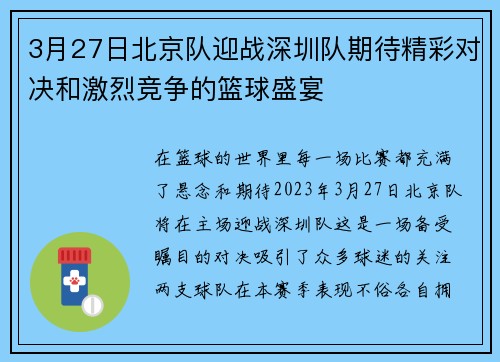 3月27日北京队迎战深圳队期待精彩对决和激烈竞争的篮球盛宴

在篮球的世界里每一场比赛都充满了悬念和期待2023年3月27日北京队将在主场迎战深圳队这是一场备受瞩目的对决吸引了众多球迷的关注两支球队在本赛季表现不俗各自拥